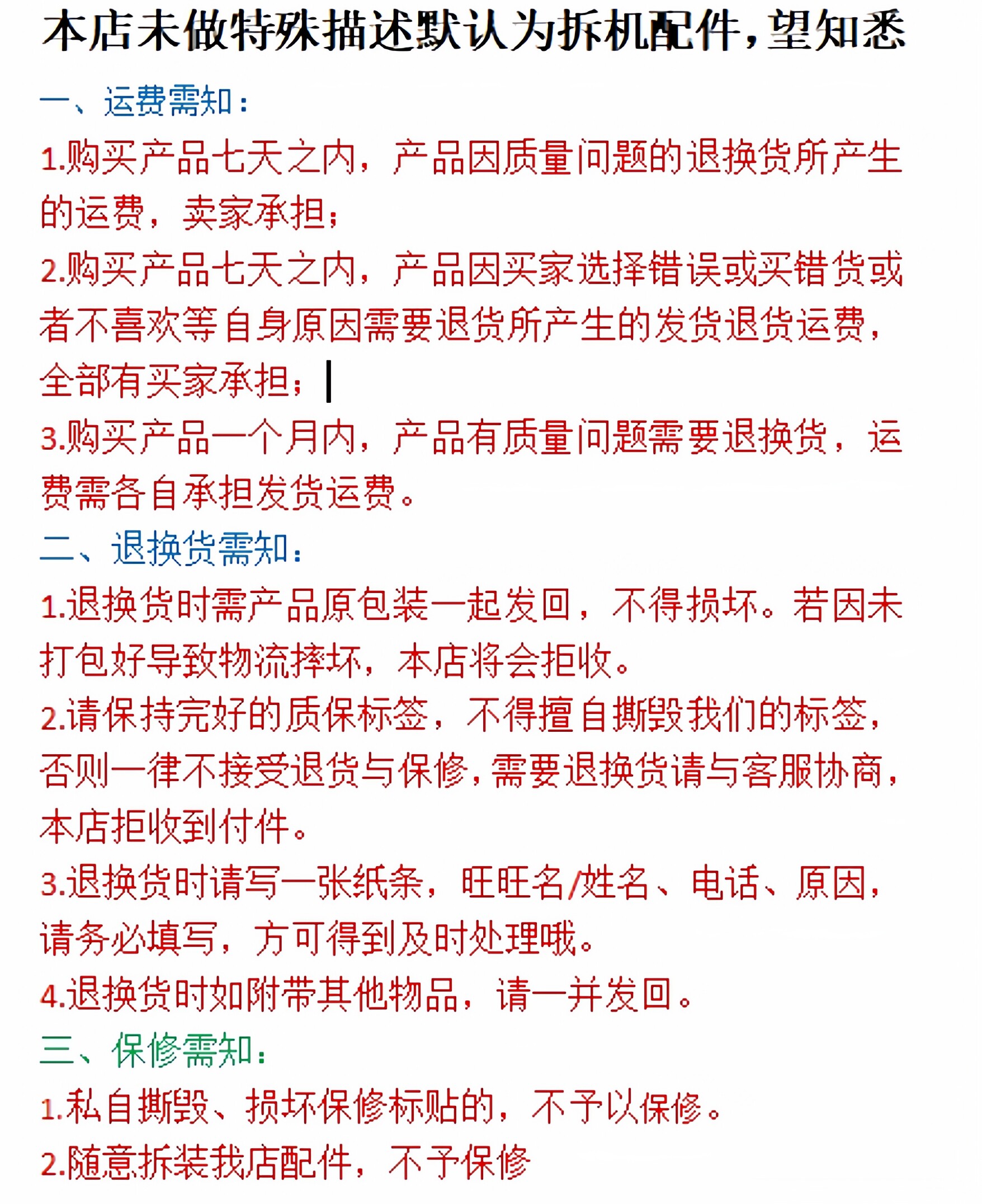 本店未做特殊描述默认为拆机配件，望知悉

一、运费需知：

1.购买产品七天之内，产品因质量问题的退换货所产生的运费，卖家承担；

2.购买产品七天之内，产品因买家选择错误或买错货或者不喜欢等自身原因需要退货所产生的发货退货运费，全部有买家承担；

3.购买产品一个月内，产品有质量问题需要退换货，运费需各自承担发货运费。

二、退换货需知：

1.退换货时需产品原包装一起发回，不得损坏。若因未打包好导致物流摔坏，本店将会拒收。

2.请保持完好的质保标签，不得擅自撕毁我们的标签，否则一律不接受退货与保修，需要退换货请与客服协商，本店拒收到付件。

3.退换货时请写一张纸条，旺旺名/姓名、电话、原因，请务必填写，方可得到及时处理哦。

4.退换货时如附带其他物品，请一并发回。

三、保修需知：

1.私自撕毁、损坏保修标贴的，不予以保修。

2.随意拆装我店配件，不予保修